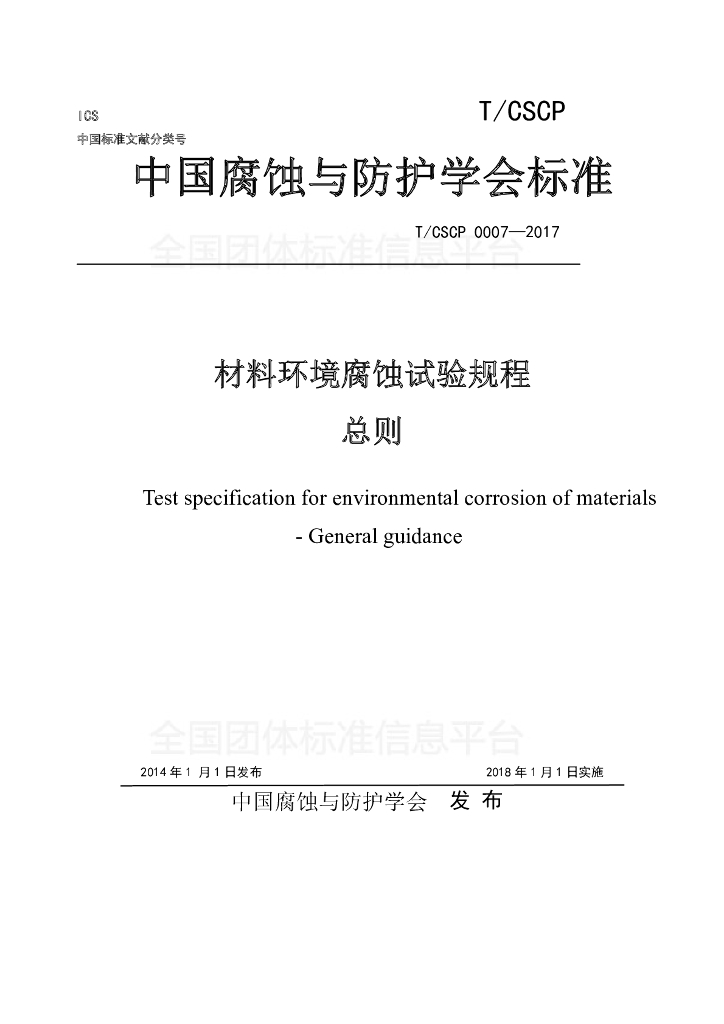 ICS
中国标准文献分类号

T/CSCP

中国腐蚀与防护学会标准

T/CSCP 0007—2017

全国团体标准信息平台

材料环境腐蚀试验规程
总则

Test specification for environmental corrosion of materials - General guidance

全国团体标准信息平台

2014 年 1 月 1 日发布

2018 年 1 月 1 日实施

中国腐蚀与防护学会 发 布